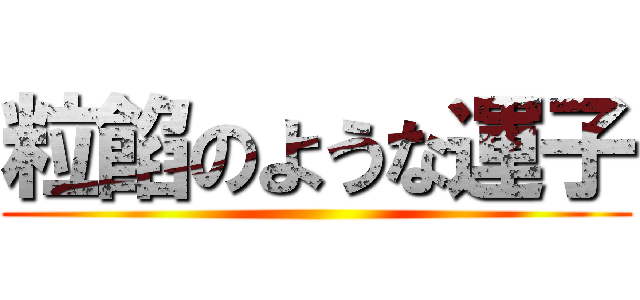 粒餡のような運子